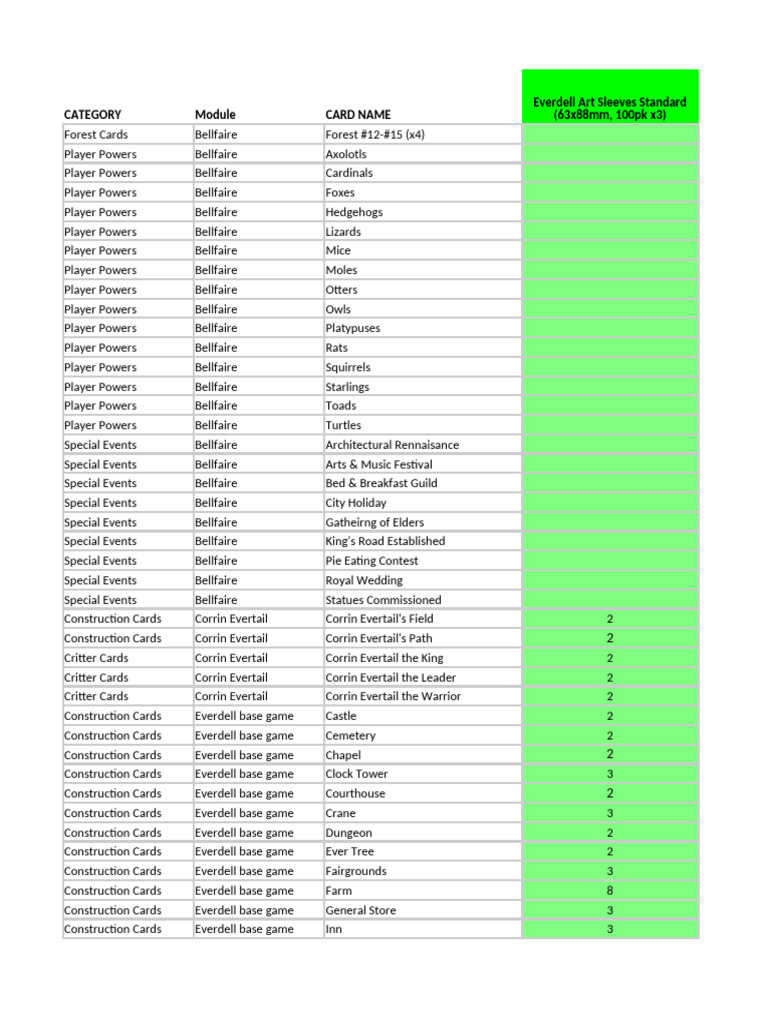 | CATEGORY | Module | CARD NAME | Everdell Art Sleeves Standard (63x88mm, 100pk x3) |
|---|---|---|---|
| Forest Cards | Bellfaire | Forest #12-#15 (x4) | |
| Player Powers | Bellfaire | Axolotls | |
| Player Powers | Bellfaire | Cardinals | |
| Player Powers | Bellfaire | Foxes | |
| Player Powers | Bellfaire | Hedgehogs | |
| Player Powers | Bellfaire | Lizards | |
| Player Powers | Bellfaire | Mice | |
| Player Powers | Bellfaire | Moles | |
| Player Powers | Bellfaire | Otters | |
| Player Powers | Bellfaire | Owls | |
| Player Powers | Bellfaire | Platypuses | |
| Player Powers | Bellfaire | Rats | |
| Player Powers | Bellfaire | Squirrels | |
| Player Powers | Bellfaire | Starlings | |
| Player Powers | Bellfaire | Toads | |
| Player Powers | Bellfaire | Turtles | |
| Special Events | Bellfaire | Architectural Rennaisance | |
| Special Events | Bellfaire | Arts & Music Festival | |
| Special Events | Bellfaire | Bed & Breakfast Guild | |
| Special Events | Bellfaire | City Holiday | |
| Special Events | Bellfaire | Gatheirng of Elders | |
| Special Events | Bellfaire | King's Road Established | |
| Special Events | Bellfaire | Pie Eating Contest | |
| Special Events | Bellfaire | Royal Wedding | |
| Special Events | Bellfaire | Statues Commissioned | |
| Construction Cards | Corrin Evertail | Corrin Evertail's Field | 2 |
| Construction Cards | Corrin Evertail | Corrin Evertail's Path | 2 |
| Critter Cards | Corrin Evertail | Corrin Evertail the King | 2 |
| Critter Cards | Corrin Evertail | Corrin Evertail the Leader | 2 |
| Critter Cards | Corrin Evertail | Corrin Evertail the Warrior | 2 |
| Construction Cards | Everdell base game | Castle | 2 |
| Construction Cards | Everdell base game | Cemetery | 2 |
| Construction Cards | Everdell base game | Chapel | 2 |
| Construction Cards | Everdell base game | Clock Tower | 3 |
| Construction Cards | Everdell base game | Courthouse | 2 |
| Construction Cards | Everdell base game | Crane | 3 |
| Construction Cards | Everdell base game | Dungeon | 2 |
| Construction Cards | Everdell base game | Ever Tree | 2 |
| Construction Cards | Everdell base game | Fairgrounds | 3 |
| Construction Cards | Everdell base game | Farm | 8 |
| Construction Cards | Everdell base game | General Store | 3 |
| Construction Cards | Everdell base game | Inn | 3 |